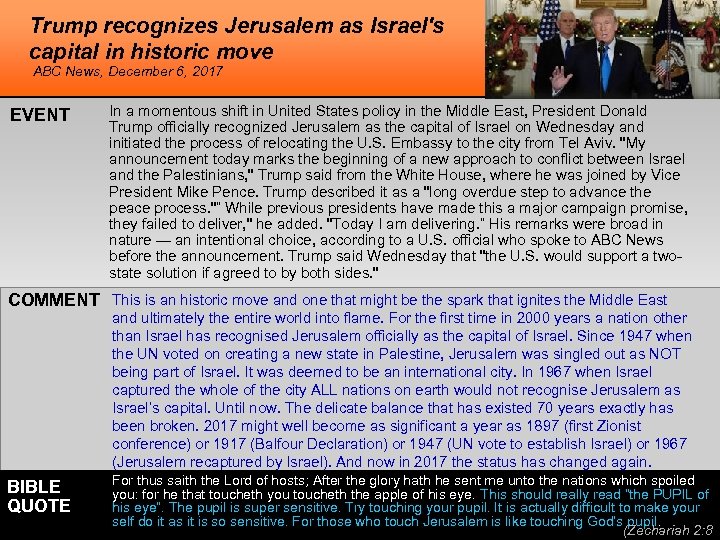 Trump recognizes Jerusalem as Israel's capital in historic move
ABC News, December 6, 2017

EVENT

In a momentous shift in United States policy in the Middle East, President Donald Trump officially recognized Jerusalem as the capital of Israel on Wednesday and initiated the process of relocating the U.S. Embassy to the city from Tel Aviv. "My announcement today marks the beginning of a new approach to conflict between Israel and the Palestinians," Trump said from the White House, where he was joined by Vice President Mike Pence. Trump described it as a "long overdue step to advance the peace process."" While previous presidents have made this a major campaign promise, they failed to deliver," he added. "Today I am delivering." His remarks were broad in nature — an intentional choice, according to a U.S. official who spoke to ABC News before the announcement. Trump said Wednesday that "the U.S. would support a two-state solution if agreed to by both sides."

COMMENT

This is an historic move and one that might be the spark that ignites the Middle East and ultimately the entire world into flame. For the first time in 2000 years a nation other than Israel has recognised Jerusalem officially as the capital of Israel. Since 1947 when the UN voted on creating a new state in Palestine, Jerusalem was singled out as NOT being part of Israel. It was deemed to be an international city. In 1967 when Israel captured the whole of the city ALL nations on earth would not recognise Jerusalem as Israel's capital. Until now. The delicate balance that has existed 70 years exactly has been broken. 2017 might well become as significant a year as 1897 (first Zionist conference) or 1917 (Balfour Declaration) or 1947 (UN vote to establish Israel) or 1967 (Jerusalem recaptured by Israel). And now in 2017 the status has changed again.

BIBLE QUOTE

For thus saith the Lord of hosts; After the glory hath he sent me unto the nations which spoiled you: for he that toucheth you toucheth the apple of his eye. This should really read "the PUPIL of his eye". The pupil is super sensitive. Try touching your pupil. It is actually difficult to make your self do it as it is so sensitive. For those who touch Jerusalem is like touching God's pupil.

(Zechariah 2:8